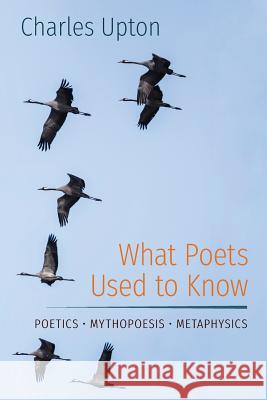 Charles Upton

What Poets Used to Know

POETICS · MYTHOPOESIS · METAPHYSICS

Kraina Książek